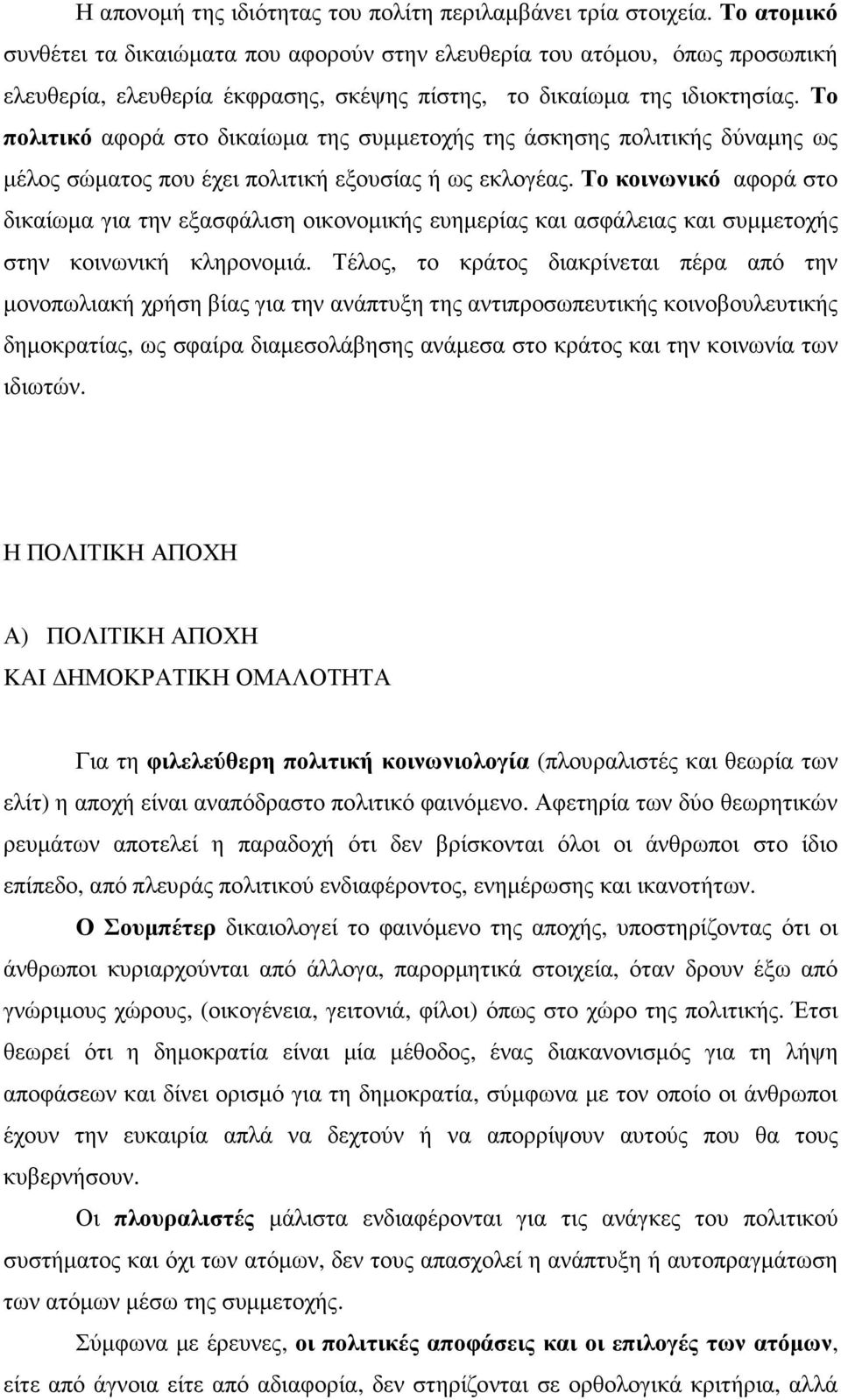 Η απονομή της ιδιότητας του πολίτη περιλαμβάνει τρία στοιχεία. Το ατομικό συνθέτει τα δικαιώματα που αφορούν στην ελευθερία του ατόμου, όπως προσωπική ελευθερία, ελευθερία έκφρασης, σκέψης πίστης, το δικαίωμα της ιδιοκτησίας. Το πολιτικό αφορά στο δικαίωμα της συμμετοχής της άσκησης πολιτικής δύναμης ως μέλος σώματος που έχει πολιτική εξουσίας ή ως εκλογέας. Το κοινωνικό αφορά στο δικαίωμα για την εξασφάλιση οικονομικής ευημερίας και ασφάλειας και συμμετοχής στην κοινωνική κληρονομιά. Τέλος, το κράτος διακρίνεται πέρα από την μονοπωλιακή χρήση βίας για την ανάπτυξη της αντιπροσωπευτικής κοινοβουλευτικής δημοκρατίας, ως σφαίρα διαμεσολάβησης ανάμεσα στο κράτος και την κοινωνία των ιδιωτών.

Η ΠΟΛΙΤΙΚΗ ΑΠΟΧΗ

Α) ΠΟΛΙΤΙΚΗ ΑΠΟΧΗ
ΚΑΙ ΔΗΜΟΚΡΑΤΙΚΗ ΟΜΑΛΟΤΗΤΑ

Για τη φιλελεύθερη πολιτική κοινωνιολογία (πλουραλιστές και θεωρία των ελίτ) η αποχή είναι αναπόδραστο πολιτικό φαινόμενο. Αφετηρία των δύο θεωρητικών ρευμάτων αποτελεί η παραδοχή ότι δεν βρίσκονται όλοι οι άνθρωποι στο ίδιο επίπεδο, από πλευράς πολιτικού ενδιαφέροντος, ενημέρωσης και ικανοτήτων.

Ο Σουμπέτερ δικαιολογεί το φαινόμενο της αποχής, υποστηρίζοντας ότι οι άνθρωποι κυριαρχούνται από άλλογα, παρορμητικά στοιχεία, όταν δρουν έξω από γνώριμους χώρους, (οικογένεια, γειτονιά, φίλοι) όπως στο χώρο της πολιτικής. Έτσι θεωρεί ότι η δημοκρατία είναι μία μέθοδος, ένας διακανονισμός για τη λήψη αποφάσεων και δίνει ορισμό για τη δημοκρατία, σύμφωνα με τον οποίο οι άνθρωποι έχουν την ευκαιρία απλά να δεχτούν ή να απορρίψουν αυτούς που θα τους κυβερνήσουν.

Οι πλουραλιστές μάλιστα ενδιαφέρονται για τις ανάγκες του πολιτικού συστήματος και όχι των ατόμων, δεν τους απασχολεί η ανάπτυξη ή αυτοπραγμάτωση των ατόμων μέσω της συμμετοχής.

Σύμφωνα με έρευνες, οι πολιτικές αποφάσεις και οι επιλογές των ατόμων, είτε από άγνοια είτε από αδιαφορία, δεν στηρίζονται σε ορθολογικά κριτήρια, αλλά